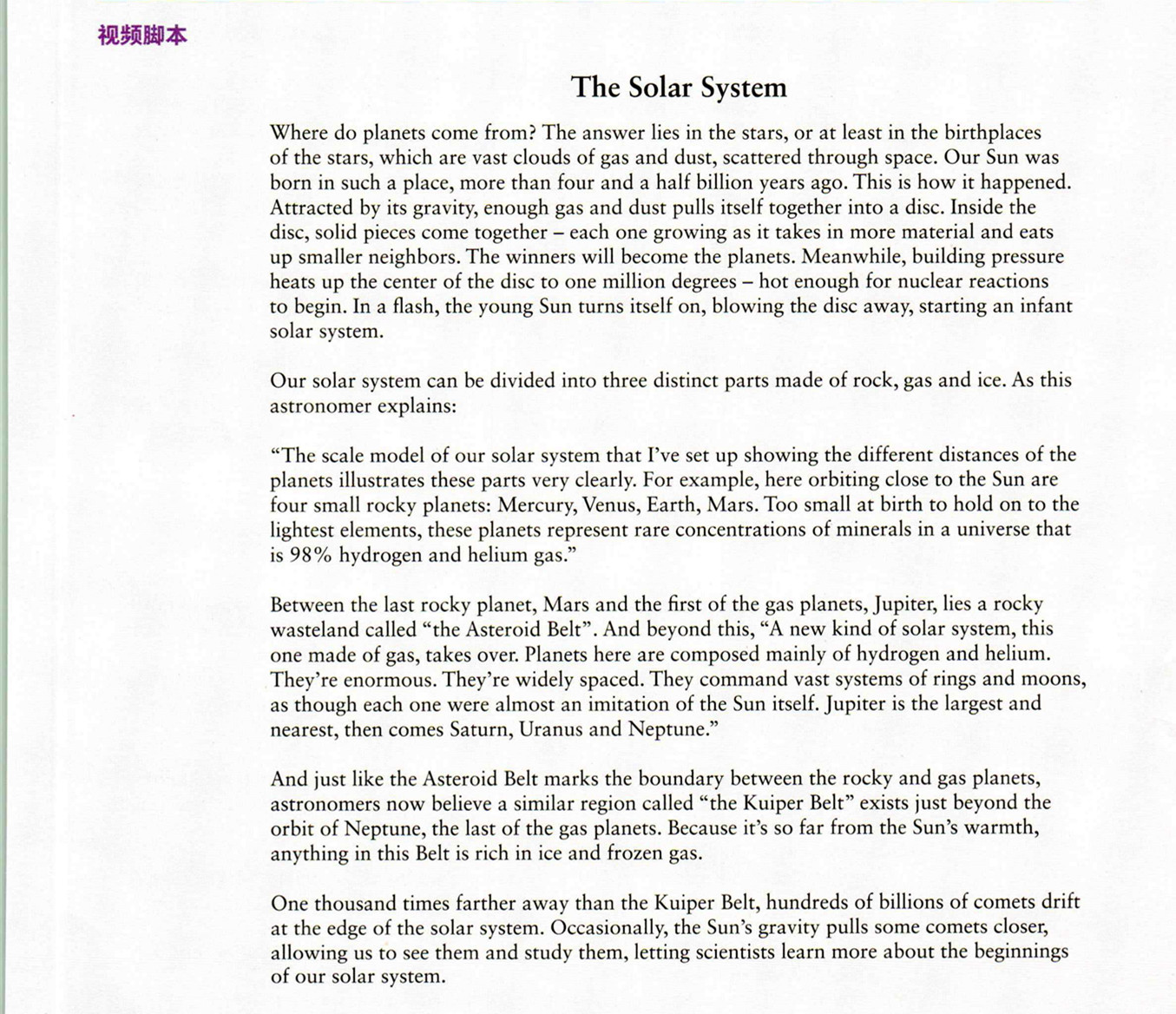 视频脚本

The Solar System

Where do planets come from? The answer lies in the stars, or at least in the birthplaces of the stars, which are vast clouds of gas and dust, scattered through space. Our Sun was born in such a place, more than four and a half billion years ago. This is how it happened. Attracted by its gravity, enough gas and dust pulls itself together into a disc. Inside the disc, solid pieces come together – each one growing as it takes in more material and eats up smaller neighbors. The winners will become the planets. Meanwhile, building pressure heats up the center of the disc to one million degrees – hot enough for nuclear reactions to begin. In a flash, the young Sun turns itself on, blowing the disc away, starting an infant solar system.

Our solar system can be divided into three distinct parts made of rock, gas and ice. As this astronomer explains:

“The scale model of our solar system that I’ve set up showing the different distances of the planets illustrates these parts very clearly. For example, here orbiting close to the Sun are four small rocky planets: Mercury, Venus, Earth, Mars. Too small at birth to hold on to the lightest elements, these planets represent rare concentrations of minerals in a universe that is 98% hydrogen and helium gas.”

Between the last rocky planet, Mars and the first of the gas planets, Jupiter, lies a rocky wasteland called “the Asteroid Belt”. And beyond this, “A new kind of solar system, this one made of gas, takes over. Planets here are composed mainly of hydrogen and helium. They’re enormous. They’re widely spaced. They command vast systems of rings and moons, as though each one were almost an imitation of the Sun itself. Jupiter is the largest and nearest, then comes Saturn, Uranus and Neptune.”

And just like the Asteroid Belt marks the boundary between the rocky and gas planets, astronomers now believe a similar region called “the Kuiper Belt” exists just beyond the orbit of Neptune, the last of the gas planets. Because it’s so far from the Sun’s warmth, anything in this Belt is rich in ice and frozen gas.

One thousand times farther away than the Kuiper Belt, hundreds of billions of comets drift at the edge of the solar system. Occasionally, the Sun’s gravity pulls some comets closer, allowing us to see them and study them, letting scientists learn more about the beginnings of our solar system.